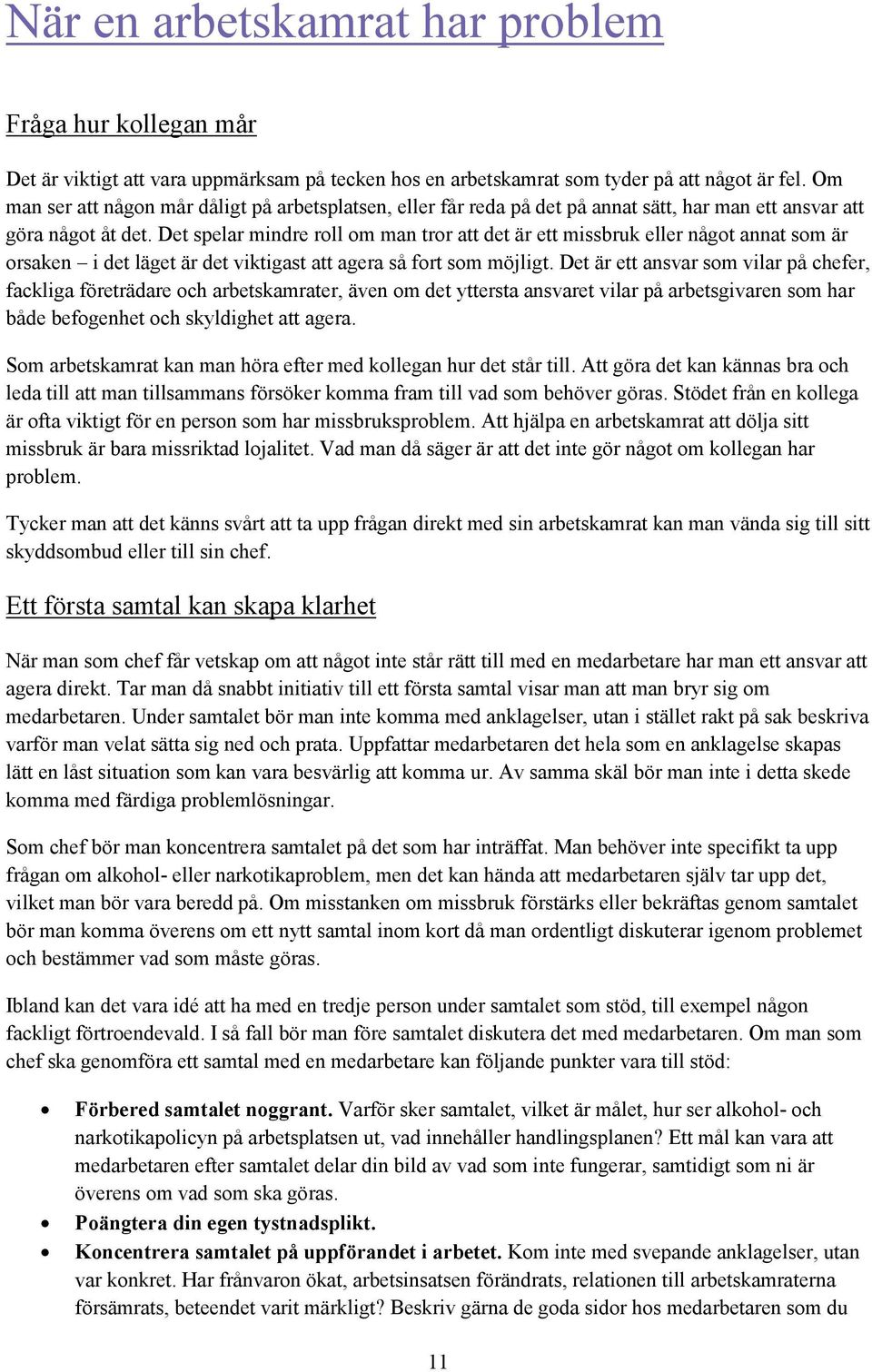 När en arbetskamrat har problem

Fråga hur kollegan mår

Det är viktigt att vara uppmärksam på tecken hos en arbetskamrat som tyder på att något är fel. Om man ser att någon mår dåligt på arbetsplatsen, eller får reda på det på annat sätt, har man ett ansvar att göra något åt det. Det spelar mindre roll om man tror att det är ett missbruk eller något annat som är orsaken – i det läget är det viktigast att agera så fort som möjligt. Det är ett ansvar som vilar på chefer, fackliga företrädare och arbetskamrater, även om det yttersta ansvaret vilar på arbetsgivaren som har både befogenhet och skyldighet att agera.

Som arbetskamrat kan man höra efter med kollegan hur det står till. Att göra det kan kännas bra och leda till att man tillsammans försöker komma fram till vad som behöver göras. Stödet från en kollega är ofta viktigt för en person som har missbruksproblem. Att hjälpa en arbetskamrat att dölja sitt missbruk är bara missriktad lojalitet. Vad man då säger är att det inte gör något om kollegan har problem.

Tycker man att det känns svårt att ta upp frågan direkt med sin arbetskamrat kan man vända sig till sitt skyddsombud eller till sin chef.

Ett första samtal kan skapa klarhet

När man som chef får vetskap om att något inte står rätt till med en medarbetare har man ett ansvar att agera direkt. Tar man då snabbt initiativ till ett första samtal visar man att man bryr sig om medarbetaren. Under samtalet bör man inte komma med anklagelser, utan i stället rakt på sak beskriva varför man velat sätta sig ned och prata. Uppfattar medarbetaren det hela som en anklagelse skapas lätt en låst situation som kan vara besvärlig att komma ur. Av samma skäl bör man inte i detta skede komma med färdiga problemlösningar.

Som chef bör man koncentrera samtalet på det som har inträffat. Man behöver inte specifikt ta upp frågan om alkohol- eller narkotikaproblem, men det kan hända att medarbetaren själv tar upp det, vilket man bör vara beredd på. Om misstanken om missbruk förstärks eller bekräftas genom samtalet bör man komma överens om ett nytt samtal inom kort då man ordentligt diskuterar igenom problemet och bestämmer vad som måste göras.

Ibland kan det vara idé att ha med en tredje person under samtalet som stöd, till exempel någon fackligt förtroendevald. I så fall bör man före samtalet diskutera det med medarbetaren. Om man som chef ska genomföra ett samtal med en medarbetare kan följande punkter vara till stöd:

• Förbered samtalet noggrant. Varför sker samtalet, vilket är målet, hur ser alkohol- och narkotikapolicyn på arbetsplatsen ut, vad innehåller handlingsplanen? Ett mål kan vara att medarbetaren efter samtalet delar din bild av vad som inte fungerar, samtidigt som ni är överens om vad som ska göras.
• Poängtera din egen tystnadsplikt.
• Koncentrera samtalet på uppförandet i arbetet. Kom inte med svepande anklagelser, utan var konkret. Har frånvaron ökat, arbetsinsatsen förändrats, relationen till arbetskamraterna försämrats, beteendet varit märkligt? Beskriv gärna de goda sidor hos medarbetaren som du

11